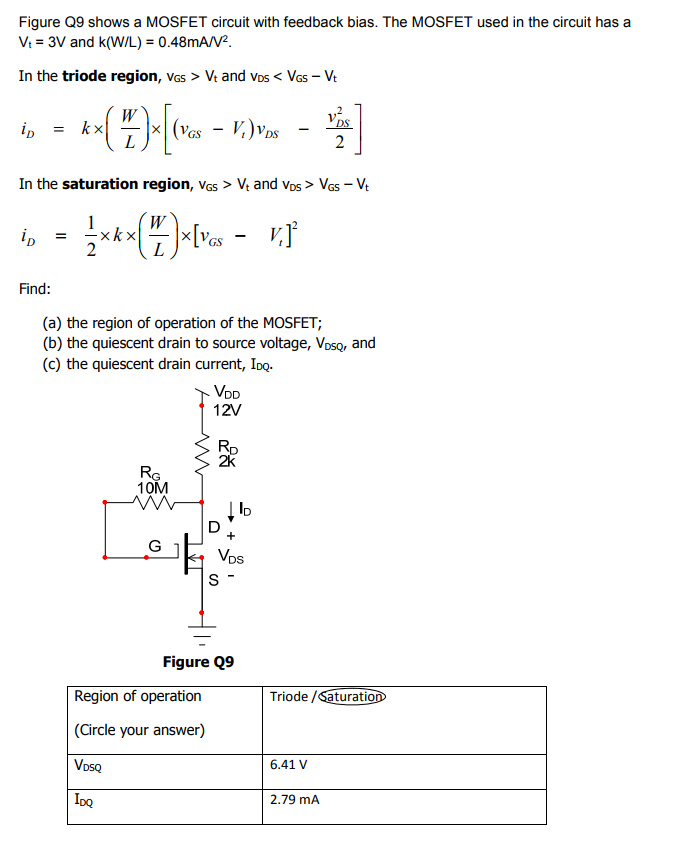 Figure Q9 shows a MOSFET circuit with feedback bias. The MOSFET used in the circuit has a $V_t = 3V$ and $k(W/L) = 0.48mA/V^2$.

In the **triode region**, $v_{GS} > V_t$ and $v_{DS} < V_{GS} - V_t$

$i_D = k \times \left(\frac{W}{L}\right) \times \left[(v_{GS} - V_t)v_{DS} - \frac{v_{DS}^2}{2}\right]$

In the **saturation region**, $v_{GS} > V_t$ and $v_{DS} > V_{GS} - V_t$

$i_D = \frac{1}{2} \times k \times \left(\frac{W}{L}\right) \times [v_{GS} - V_t]^2$

Find:

(a) the region of operation of the MOSFET;
(b) the quiescent drain to source voltage, $V_{DSQ}$, and
(c) the quiescent drain current, $I_{DQ}$.

$V_{DD}$
12V
$R_D$
2k
$R_G$
10M
$I_D$
D
+
G
$V_{DS}$
S
-

**Figure Q9**

| Region of operation (Circle your answer) | Triode / Saturation |
|---|---|
| $V_{DSQ}$ | 6.41 V |
| $I_{DQ}$ | 2.79 mA |